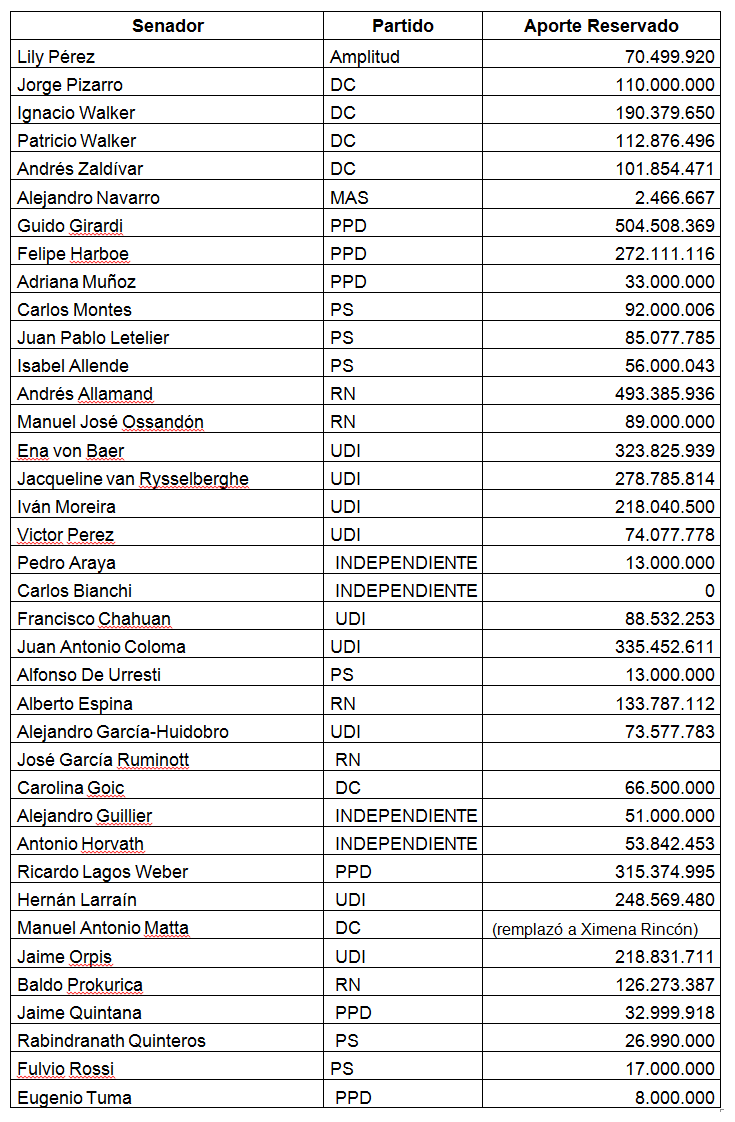 | Senador | Partido | Aporte Reservado |
|---|---|---|
| Lily Pérez | Amplitud | 70.499.920 |
| Jorge Pizarro | DC | 110.000.000 |
| Ignacio Walker | DC | 190.379.650 |
| Patricio Walker | DC | 112.876.496 |
| Andrés Zaldívar | DC | 101.854.471 |
| Alejandro Navarro | MAS | 2.466.667 |
| Guido Girardi | PPD | 504.508.369 |
| Felipe Harboe | PPD | 272.111.116 |
| Adriana Muñoz | PPD | 33.000.000 |
| Carlos Montes | PS | 92.000.006 |
| Juan Pablo Letelier | PS | 85.077.785 |
| Isabel Allende | PS | 56.000.043 |
| Andrés Allamand | RN | 493.385.936 |
| Manuel José Ossandón | RN | 89.000.000 |
| Ena von Baer | UDI | 323.825.939 |
| Jacqueline van Rysselberghe | UDI | 278.785.814 |
| Iván Moreira | UDI | 218.040.500 |
| Victor Perez | UDI | 74.077.778 |
| Pedro Araya | INDEPENDIENTE | 13.000.000 |
| Carlos Bianchi | INDEPENDIENTE | 0 |
| Francisco Chahuan | UDI | 88.532.253 |
| Juan Antonio Coloma | UDI | 335.452.611 |
| Alfonso De Urresti | PS | 13.000.000 |
| Alberto Espina | RN | 133.787.112 |
| Alejandro García-Huidobro | UDI | 73.577.783 |
| José García Ruminott | RN | |
| Carolina Goic | DC | 66.500.000 |
| Alejandro Guillier | INDEPENDIENTE | 51.000.000 |
| Antonio Horvath | INDEPENDIENTE | 53.842.453 |
| Ricardo Lagos Weber | PPD | 315.374.995 |
| Hernán Larraín | UDI | 248.569.480 |
| Manuel Antonio Matta | DC | (remplazó a Ximena Rincón) |
| Jaime Orpis | UDI | 218.831.711 |
| Baldo Prokurica | RN | 126.273.387 |
| Jaime Quintana | PPD | 32.999.918 |
| Rabindranath Quinteros | PS | 26.990.000 |
| Fulvio Rossi | PS | 17.000.000 |
| Eugenio Tuma | PPD | 8.000.000 |